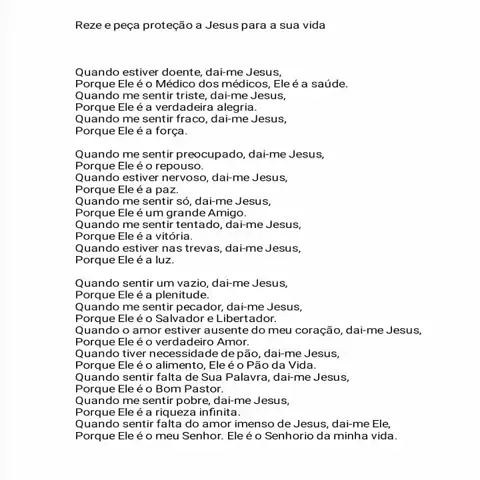 Reze e peça proteção a Jesus para a sua vida

Quando estiver doente, dai-me Jesus,
Porque Ele é o Médico dos médicos, Ele é a saúde.
Quando me sentir triste, dai-me Jesus,
Porque Ele é a verdadeira alegria.
Quando me sentir fraco, dai-me Jesus,
Porque Ele é a força.

Quando me sentir preocupado, dai-me Jesus,
Porque Ele é o repouso.
Quando estiver nervoso, dai-me Jesus,
Porque Ele é a paz.
Quando me sentir só, dai-me Jesus,
Porque Ele é um grande Amigo.
Quando me sentir tentado, dai-me Jesus,
Porque Ele é a vitória.
Quando estiver nas trevas, dai-me Jesus,
Porque Ele é a luz.

Quando sentir um vazio, dai-me Jesus,
Porque Ele é a plenitude.
Quando me sentir pecador, dai-me Jesus,
Porque Ele é o Salvador e Libertador.
Quando o amor estiver ausente do meu coração, dai-me Jesus,
Porque Ele é o verdadeiro Amor.
Quando tiver necessidade de pão, dai-me Jesus,
Porque Ele é o alimento, Ele é o Pão da Vida.
Quando sentir falta de Sua Palavra, dai-me Jesus,
Porque Ele é o Bom Pastor.
Quando me sentir pobre, dai-me Jesus,
Porque Ele é a riqueza infinita.
Quando sentir falta do amor imenso de Jesus, dai-me Ele,
Porque Ele é o meu Senhor. Ele é o Senhorio da minha vida.